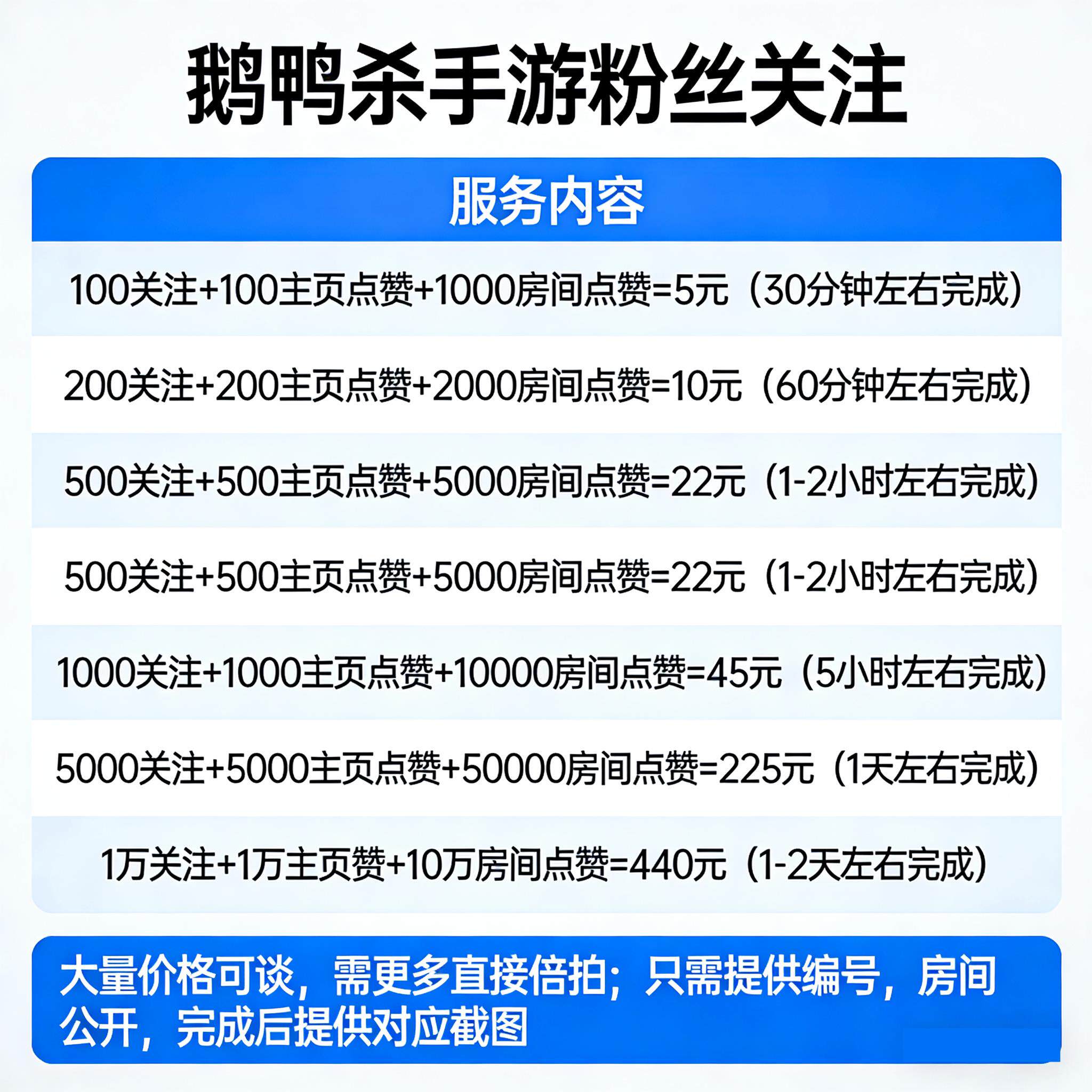 鹅鸭杀手游粉丝关注

服务内容

100关注+100主页点赞+1000房间点赞=5元（30分钟左右完成）

200关注+200主页点赞+2000房间点赞=10元（60分钟左右完成）

500关注+500主页点赞+5000房间点赞=22元（1-2小时左右完成）

500关注+500主页点赞+5000房间点赞=22元（1-2小时左右完成）

1000关注+1000主页点赞+10000房间点赞=45元（5小时左右完成）

5000关注+5000主页点赞+50000房间点赞=225元（1天左右完成）

1万关注+1万主页赞+10万房间点赞=440元（1-2天左右完成）

大量价格可谈，需更多直接倍拍；只需提供编号，房间公开，完成后提供对应截图